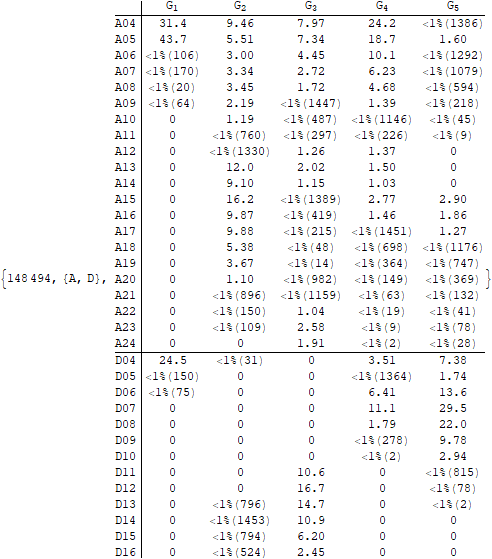 {148 494, {A, D},

| | $G_1$ | $G_2$ | $G_3$ | $G_4$ | $G_5$ |
|---|---|---|---|---|---|
| A04 | 31.4 | 9.46 | 7.97 | 24.2 | <1%(1386) |
| A05 | 43.7 | 5.51 | 7.34 | 18.7 | 1.60 |
| A06 | <1%(106) | 3.00 | 4.45 | 10.1 | <1%(1292) |
| A07 | <1%(170) | 3.34 | 2.72 | 6.23 | <1%(1079) |
| A08 | <1%(20) | 3.45 | 1.72 | 4.68 | <1%(594) |
| A09 | <1%(64) | 2.19 | <1%(1447) | 1.39 | <1%(218) |
| A10 | 0 | 1.19 | <1%(487) | <1%(1146) | <1%(45) |
| A11 | 0 | <1%(760) | <1%(297) | <1%(226) | <1%(9) |
| A12 | 0 | <1%(1330) | 1.26 | 1.37 | 0 |
| A13 | 0 | 12.0 | 2.02 | 1.50 | 0 |
| A14 | 0 | 9.10 | 1.15 | 1.03 | 0 |
| A15 | 0 | 16.2 | <1%(1389) | 2.77 | 2.90 |
| A16 | 0 | 9.87 | <1%(419) | 1.46 | 1.86 |
| A17 | 0 | 9.88 | <1%(215) | <1%(1451) | 1.27 |
| A18 | 0 | 5.38 | <1%(48) | <1%(698) | <1%(1176) |
| A19 | 0 | 3.67 | <1%(14) | <1%(364) | <1%(747) |
| A20 | 0 | 1.10 | <1%(982) | <1%(149) | <1%(369) |
| A21 | 0 | <1%(896) | <1%(1159) | <1%(63) | <1%(132) |
| A22 | 0 | <1%(150) | 1.04 | <1%(19) | <1%(41) |
| A23 | 0 | <1%(109) | 2.58 | <1%(9) | <1%(78) |
| A24 | 0 | 0 | 1.91 | <1%(2) | <1%(28) |
| D04 | 24.5 | <1%(31) | 0 | 3.51 | 7.38 |
| D05 | <1%(150) | 0 | 0 | <1%(1364) | 1.74 |
| D06 | <1%(75) | 0 | 0 | 6.41 | 13.6 |
| D07 | 0 | 0 | 0 | 11.1 | 29.5 |
| D08 | 0 | 0 | 0 | 1.79 | 22.0 |
| D09 | 0 | 0 | 0 | <1%(278) | 9.78 |
| D10 | 0 | 0 | 0 | <1%(2) | 2.94 |
| D11 | 0 | 0 | 10.6 | 0 | <1%(815) |
| D12 | 0 | 0 | 16.7 | 0 | <1%(78) |
| D13 | 0 | <1%(796) | 14.7 | 0 | <1%(2) |
| D14 | 0 | <1%(1453) | 10.9 | 0 | 0 |
| D15 | 0 | <1%(794) | 6.20 | 0 | 0 |
| D16 | 0 | <1%(524) | 2.45 | 0 | 0 |

}